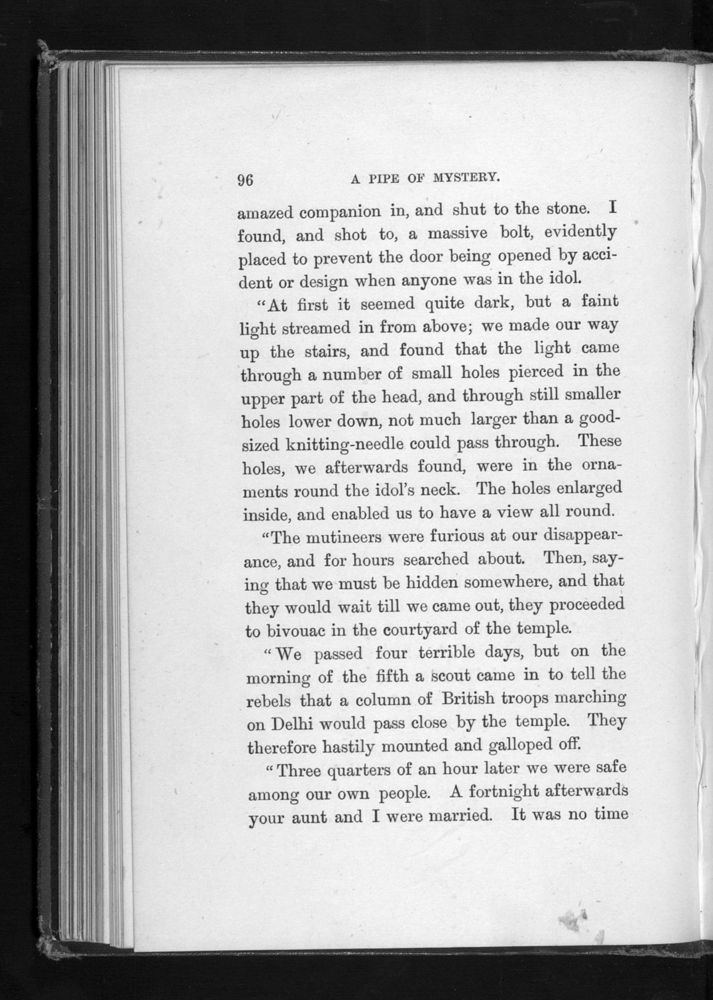 96

A PIPE OF MYSTERY.

amazed companion in, and shut to the stone. I found, and shot to, a massive bolt, evidently placed to prevent the door being opened by accident or design when anyone was in the idol.

"At first it seemed quite dark, but a faint light streamed in from above; we made our way up the stairs, and found that the light came through a number of small holes pierced in the upper part of the head, and through still smaller holes lower down, not much larger than a good-sized knitting-needle could pass through. These holes, we afterwards found, were in the ornaments round the idol's neck. The holes enlarged inside, and enabled us to have a view all round.

"The mutineers were furious at our disappearance, and for hours searched about. Then, saying that we must be hidden somewhere, and that they would wait till we came out, they proceeded to bivouac in the courtyard of the temple.

"We passed four terrible days, but on the morning of the fifth a scout came in to tell the rebels that a column of British troops marching on Delhi would pass close by the temple. They therefore hastily mounted and galloped off.

"Three quarters of an hour later we were safe among our own people. A fortnight afterwards your aunt and I were married. It was no time